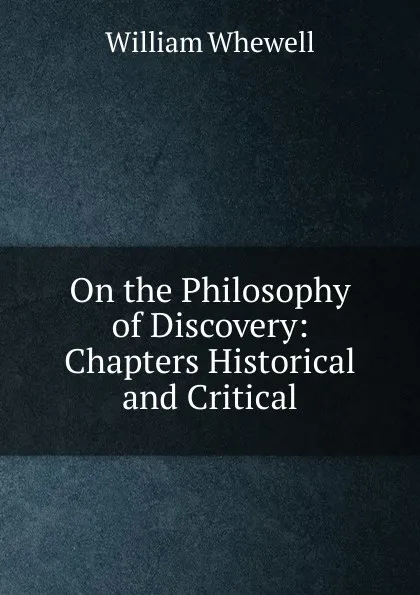 William Whewell

On the Philosophy of Discovery: Chapters Historical and Critical